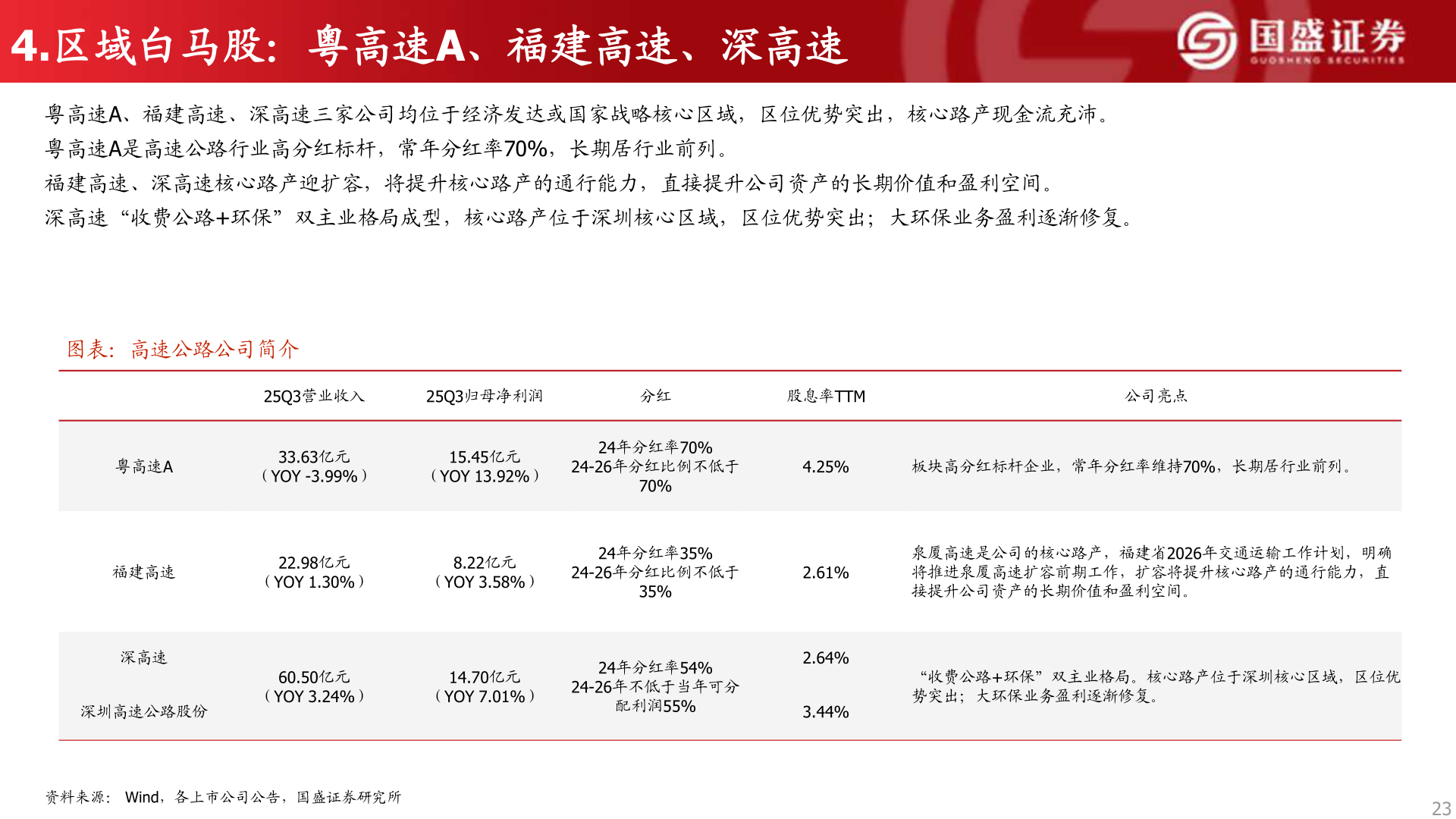 4.区域白马股：粤高速A、福建高速、深高速

国盛证券
GUOSHENG SECURITIES

粤高速A、福建高速、深高速三家公司均位于经济发达或国家战略核心区域，区位优势突出，核心路产现金流充沛。
粤高速A是高速公路行业高分红标杆，常年分红率70%，长期居行业前列。
福建高速、深高速核心路产迎扩容，将提升核心路产的通行能力，直接提升公司资产的长期价值和盈利空间。
深高速“收费公路+环保”双主业格局成型，核心路产位于深圳核心区域，区位优势突出；大环保业务盈利逐渐修复。

图表：高速公路公司简介

| | 25Q3营业收入 | 25Q3归母净利润 | 分红 | 股息率TTM | 公司亮点 |
|---|---|---|---|---|---|
| 粤高速A | 33.63亿元（YOY -3.99%） | 15.45亿元（YOY 13.92%） | 24年分红率70% 24-26年分红比例不低于70% | 4.25% | 板块高分红标杆企业，常年分红率维持70%，长期居行业前列。 |
| 福建高速 | 22.98亿元（YOY 1.30%） | 8.22亿元（YOY 3.58%） | 24年分红率35% 24-26年分红比例不低于35% | 2.61% | 泉厦高速是公司的核心路产，福建省2026年交通运输工作计划，明确将推进泉厦高速扩容前期工作，扩容将提升核心路产的通行能力，直接提升公司资产的长期价值和盈利空间。 |
| 深高速 深圳高速公路股份 | 60.50亿元（YOY 3.24%） | 14.70亿元（YOY 7.01%） | 24年分红率54% 24-26年不低于当年可分配利润55% | 2.64% 3.44% | “收费公路+环保”双主业格局。核心路产位于深圳核心区域，区位优势突出；大环保业务盈利逐渐修复。 |

资料来源：Wind，各上市公司公告，国盛证券研究所

23